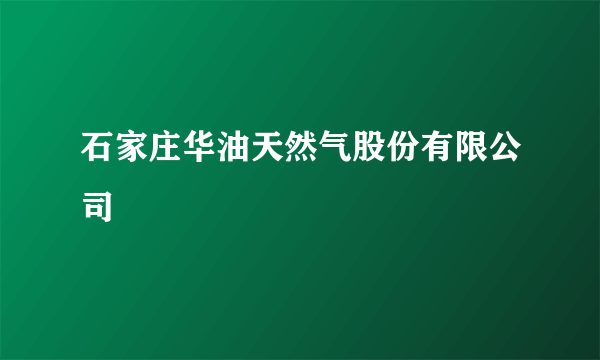 石家庄华油天然气股份有限公司